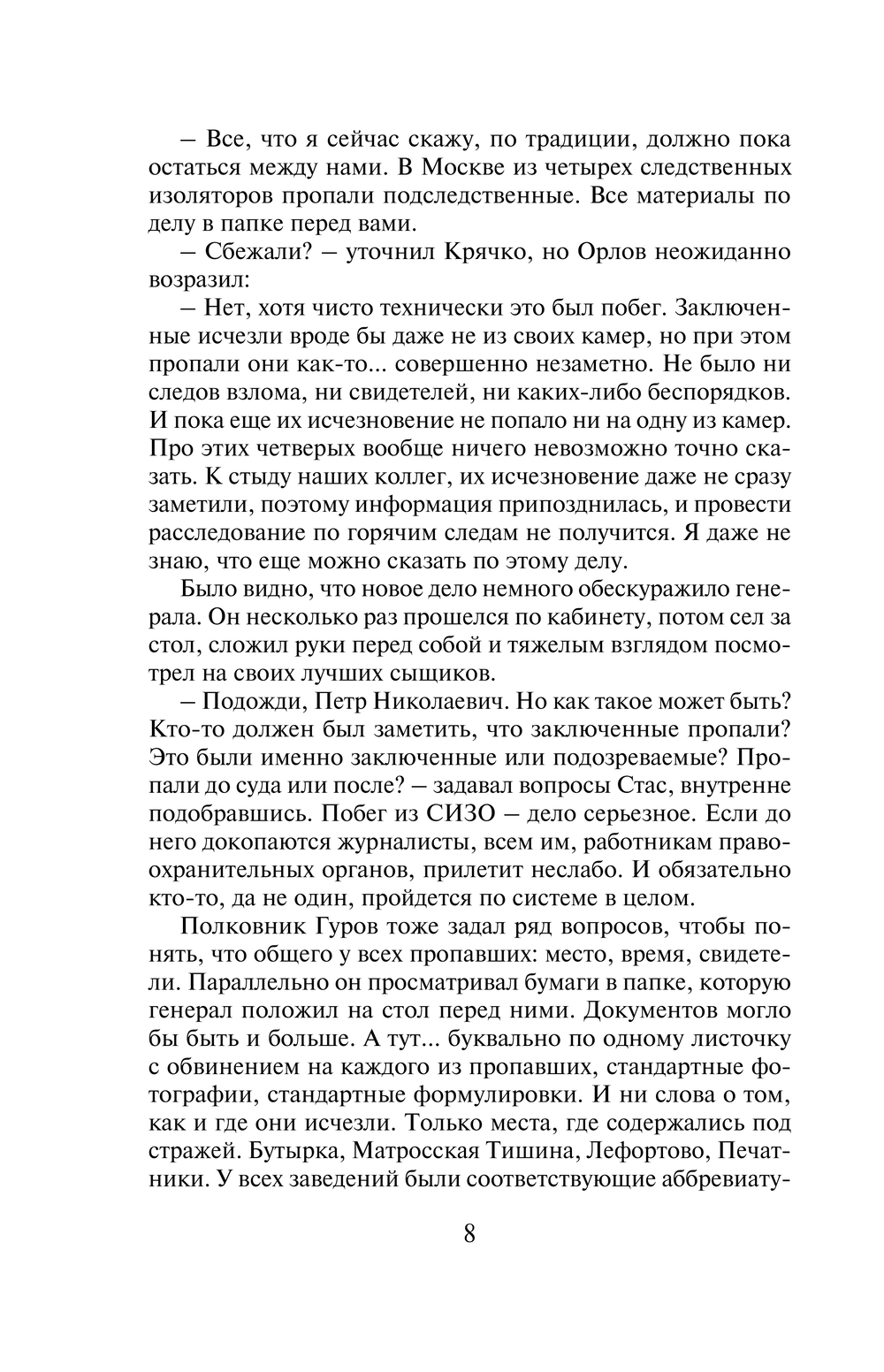 – Все, что я сейчас скажу, по традиции, должно пока остаться между нами. В Москве из четырех следственных изоляторов пропали подследственные. Все материалы по делу в папке перед вами.

– Сбежали? – уточнил Крячко, но Орлов неожиданно возразил:

– Нет, хотя чисто технически это был побег. Заключенные исчезли вроде бы даже не из своих камер, но при этом пропали они как-то... совершенно незаметно. Не было ни следов взлома, ни свидетелей, ни каких-либо беспорядков. И пока еще их исчезновение не попало ни на одну из камер. Про этих четверых вообще ничего невозможно точно сказать. К стыду наших коллег, их исчезновение даже не сразу заметили, поэтому информация припозднилась, и провести расследование по горячим следам не получится. Я даже не знаю, что еще можно сказать по этому делу.

Было видно, что новое дело немного обескуражило генерала. Он несколько раз прошелся по кабинету, потом сел за стол, сложил руки перед собой и тяжелым взглядом посмотрел на своих лучших сыщиков.

– Подожди, Петр Николаевич. Но как такое может быть? Кто-то должен был заметить, что заключенные пропали? Это были именно заключенные или подозреваемые? Пропали до суда или после? – задавал вопросы Стас, внутренне подобравшись. Побег из СИЗО – дело серьезное. Если до него докопаются журналисты, всем им, работникам правоохранительных органов, прилетит неслабо. И обязательно кто-то, да не один, пройдется по системе в целом.

Полковник Гуров тоже задал ряд вопросов, чтобы понять, что общего у всех пропавших: место, время, свидетели. Параллельно он просматривал бумаги в папке, которую генерал положил на стол перед ними. Документов могло бы быть и больше. А тут... буквально по одному листочку с обвинением на каждого из пропавших, стандартные фотографии, стандартные формулировки. И ни слова о том, как и где они исчезли. Только места, где содержались под стражей. Бутырка, Матросская Тишина, Лефортово, Печатники. У всех заведений были соответствующие аббревиату-

8